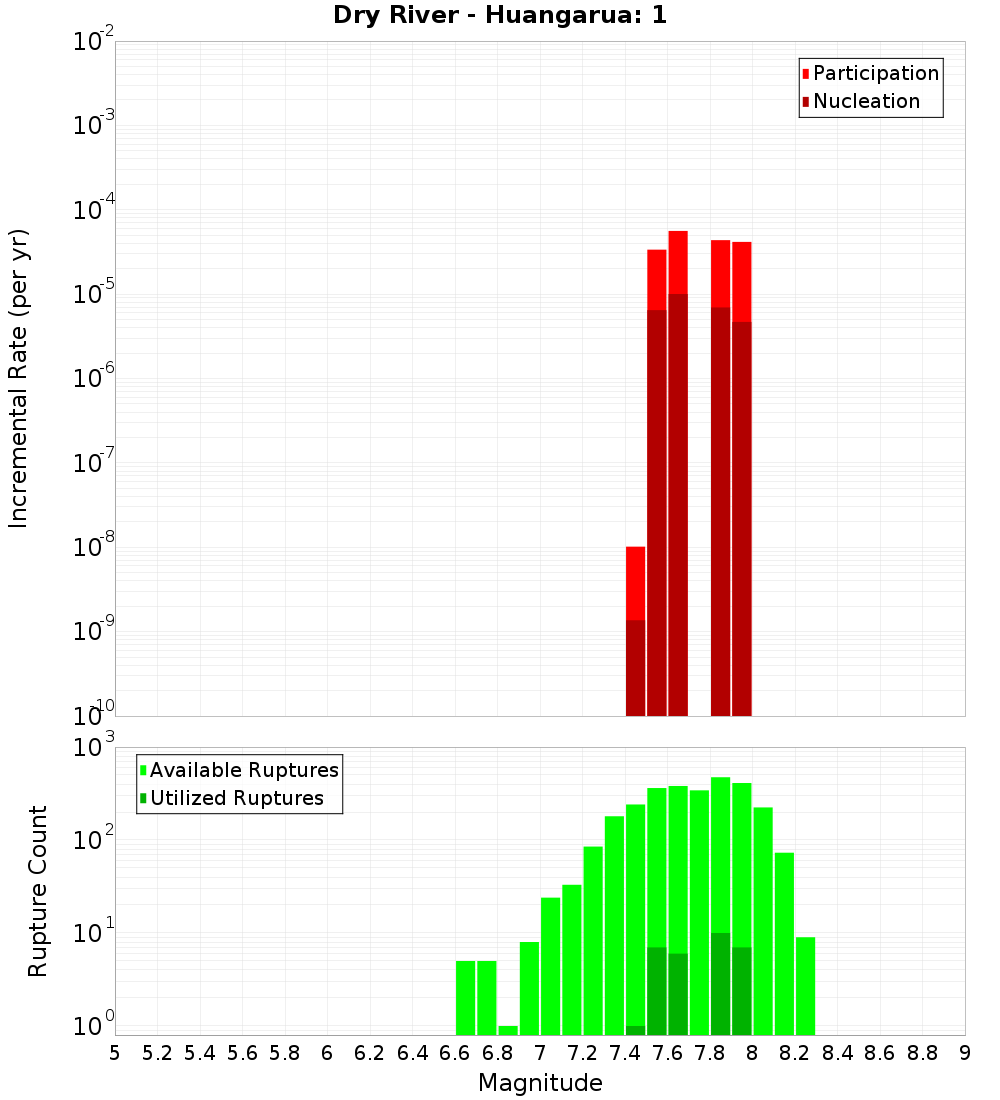 Dry River - Huangarua: 1

Participation
Nucleation

Incremental Rate (per yr)

$10^{-2}$
$10^{-3}$
$10^{-4}$
$10^{-5}$
$10^{-6}$
$10^{-7}$
$10^{-8}$
$10^{-9}$
$10^{-10}$

Available Ruptures
Utilized Ruptures

Rupture Count

$10^{3}$
$10^{2}$
$10^{1}$
$10^{0}$

5 5.2 5.4 5.6 5.8 6 6.2 6.4 6.6 6.8 7 7.2 7.4 7.6 7.8 8 8.2 8.4 8.6 8.8 9

Magnitude